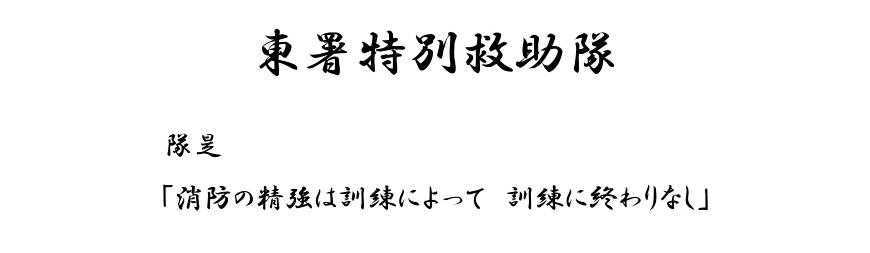 東署特別救助隊

隊是

「消防の精強は訓練によって　訓練に終わりなし」